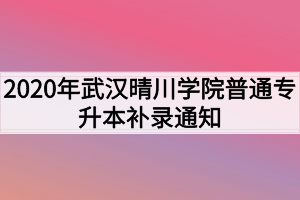 2020年武汉晴川学院普通专升本补录通知